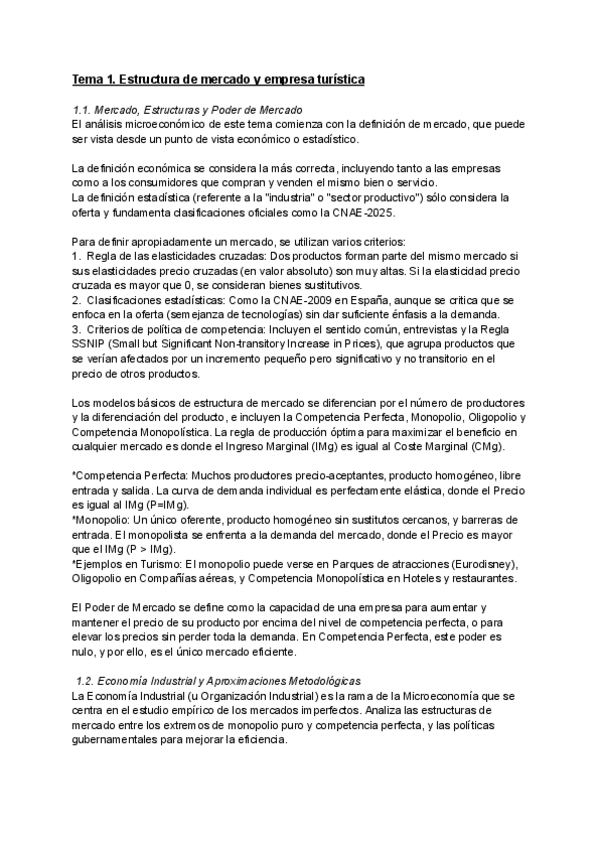 Tema 1. Estructura de mercado y empresa turística

1.1. Mercado, Estructuras y Poder de Mercado
El análisis microeconómico de este tema comienza con la definición de mercado, que puede ser vista desde un punto de vista económico o estadístico.

La definición económica se considera la más correcta, incluyendo tanto a las empresas como a los consumidores que compran y venden el mismo bien o servicio.
La definición estadística (referente a la "industria" o "sector productivo") sólo considera la oferta y fundamenta clasificaciones oficiales como la CNAE-2025.

Para definir apropiadamente un mercado, se utilizan varios criterios:
1. Regla de las elasticidades cruzadas: Dos productos forman parte del mismo mercado si sus elasticidades precio cruzadas (en valor absoluto) son muy altas. Si la elasticidad precio cruzada es mayor que 0, se consideran bienes sustitutivos.
2. Clasificaciones estadísticas: Como la CNAE-2009 en España, aunque se critica que se enfoca en la oferta (semejanza de tecnologías) sin dar suficiente énfasis a la demanda.
3. Criterios de política de competencia: Incluyen el sentido común, entrevistas y la Regla SSNIP (Small but Significant Non-transitory Increase in Prices), que agrupa productos que se verían afectados por un incremento pequeño pero significativo y no transitorio en el precio de otros productos.

Los modelos básicos de estructura de mercado se diferencian por el número de productores y la diferenciación del producto, e incluyen la Competencia Perfecta, Monopolio, Oligopolio y Competencia Monopolística. La regla de producción óptima para maximizar el beneficio en cualquier mercado es donde el Ingreso Marginal (IMg) es igual al Coste Marginal (CMg).

*Competencia Perfecta: Muchos productores precio-aceptantes, producto homogéneo, libre entrada y salida. La curva de demanda individual es perfectamente elástica, donde el Precio es igual al IMg (P=IMg).
*Monopolio: Un único oferente, producto homogéneo sin sustitutos cercanos, y barreras de entrada. El monopolista se enfrenta a la demanda del mercado, donde el Precio es mayor que el IMg (P > IMg).
*Ejemplos en Turismo: El monopolio puede verse en Parques de atracciones (Eurodisney), Oligopolio en Compañías aéreas, y Competencia Monopolística en Hoteles y restaurantes.

El Poder de Mercado se define como la capacidad de una empresa para aumentar y mantener el precio de su producto por encima del nivel de competencia perfecta, o para elevar los precios sin perder toda la demanda. En Competencia Perfecta, este poder es nulo, y por ello, es el único mercado eficiente.

1.2. Economía Industrial y Aproximaciones Metodológicas
La Economía Industrial (u Organización Industrial) es la rama de la Microeconomía que se centra en el estudio empírico de los mercados imperfectos. Analiza las estructuras de mercado entre los extremos de monopolio puro y competencia perfecta, y las políticas gubernamentales para mejorar la eficiencia.